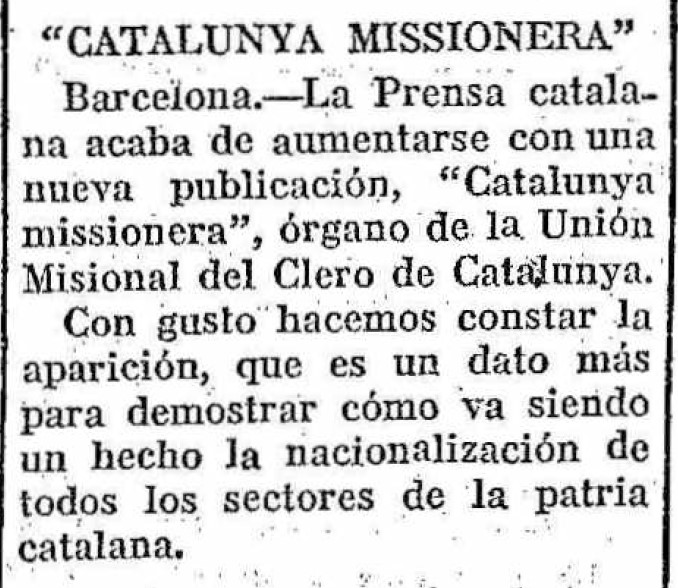 "CATALUNYA MISSIONERA"

Barcelona.—La Prensa catalana acaba de aumentarse con una nueva publicación, "Catalunya missionera", órgano de la Unión Misional del Clero de Catalunya.

Con gusto hacemos constar la aparición, que es un dato más para demostrar cómo va siendo un hecho la nacionalización de todos los sectores de la patria catalana.